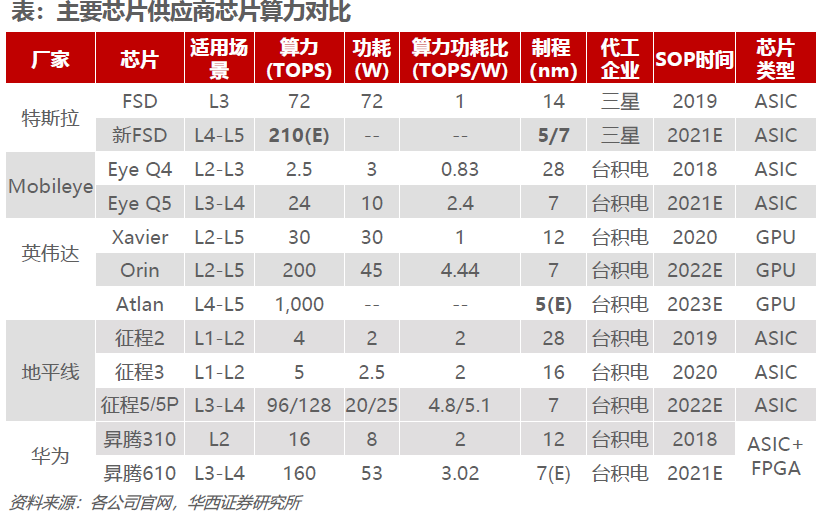 表：主要芯片供应商芯片算力对比

| 厂家 | 芯片 | 适用场景 | 算力(TOPS) | 功耗(W) | 算力功耗比(TOPS/W) | 制程(nm) | 代工企业 | SOP时间 | 芯片类型 |
|---|---|---|---|---|---|---|---|---|---|
| 特斯拉 | FSD | L3 | 72 | 72 | 1 | 14 | 三星 | 2019 | ASIC |
| | 新FSD | L4-L5 | 210(E) | -- | -- | 5/7 | 三星 | 2021E | ASIC |
| Mobileye | Eye Q4 | L2-L3 | 2.5 | 3 | 0.83 | 28 | 台积电 | 2018 | ASIC |
| | Eye Q5 | L3-L4 | 24 | 10 | 2.4 | 7 | 台积电 | 2021E | ASIC |
| 英伟达 | Xavier | L2-L5 | 30 | 30 | 1 | 12 | 台积电 | 2020 | GPU |
| | Orin | L2-L5 | 200 | 45 | 4.44 | 7 | 台积电 | 2022E | GPU |
| | Atlan | L4-L5 | 1,000 | -- | -- | 5(E) | 台积电 | 2023E | GPU |
| 地平线 | 征程2 | L1-L2 | 4 | 2 | 2 | 28 | 台积电 | 2019 | ASIC |
| | 征程3 | L1-L2 | 5 | 2.5 | 2 | 16 | 台积电 | 2020 | ASIC |
| | 征程5/5P | L3-L4 | 96/128 | 20/25 | 4.8/5.1 | 7 | 台积电 | 2022E | ASIC |
| 华为 | 昇腾310 | L2 | 16 | 8 | 2 | 12 | 台积电 | 2018 | ASIC+FPGA |
| | 昇腾610 | L3-L4 | 160 | 53 | 3.02 | 7(E) | 台积电 | 2021E | |

资料来源：各公司官网，华西证券研究所